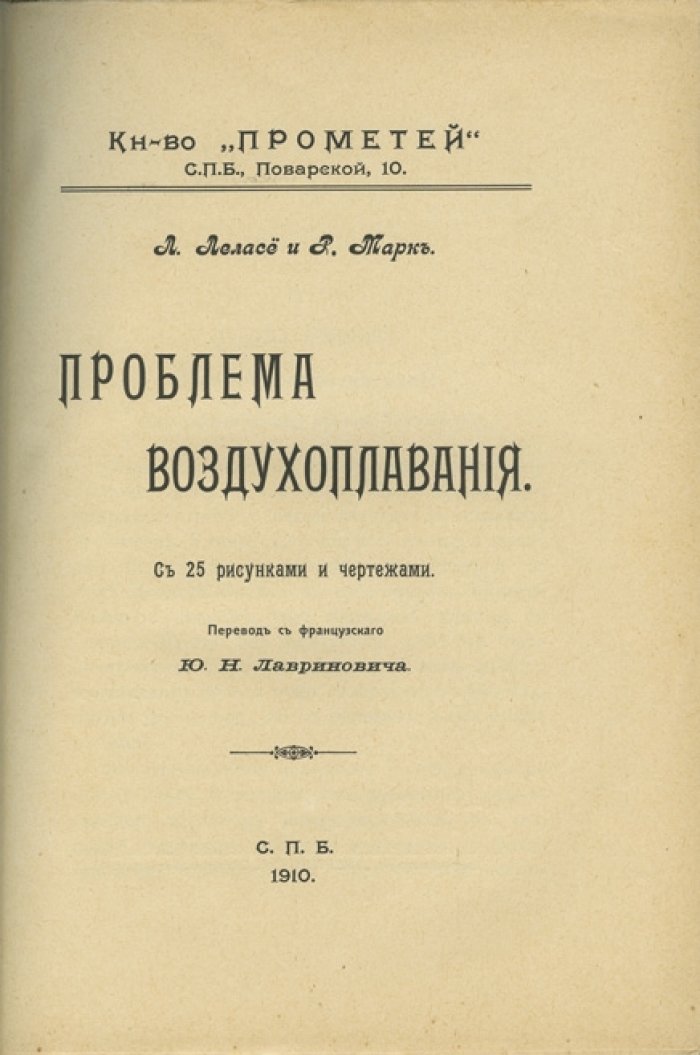 Кн-во „ПРОМЕТЕЙ“
С.П.Б., Поварской, 10.

Л. Леласё и Р. Маркъ.

ПРОБЛЕМА ВОЗДУХОПЛАВАНІЯ.

Съ 25 рисунками и чертежами.

Переводъ съ французскаго
Ю. Н. Лавриновича.

С. П. Б.
1910.